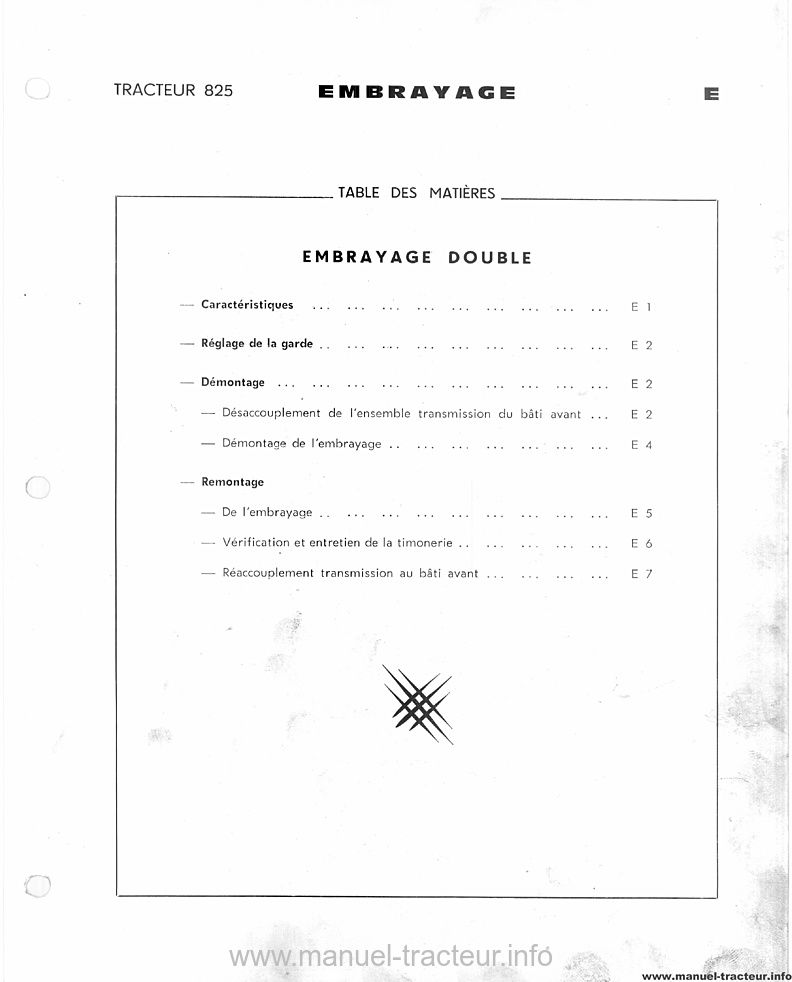 TRACTEUR 825 EMBRAYAGE E

TABLE DES MATIÈRES

EMBRAYAGE DOUBLE

— Caractéristiques ... ... ... ... ... ... ... ... ... E 1

— Réglage de la garde .. ... ... ... ... ... ... ... ... E 2

— Démontage ... ... ... ... ... ... ... ... ... ... E 2

— Désaccouplement de l'ensemble transmission du bâti avant ... E 2

— Démontage de l'embrayage .. ... ... ... ... ... ... E 4

— Remontage

— De l'embrayage .. ... ... ... ... ... ... ... ... E 5

— Vérification et entretien de la timonerie .. ... ... ... ... E 6

— Réaccouplement transmission au bâti avant ... ... ... ... E 7

www.manuel-tracteur.info

www.manuel-tracteur.info